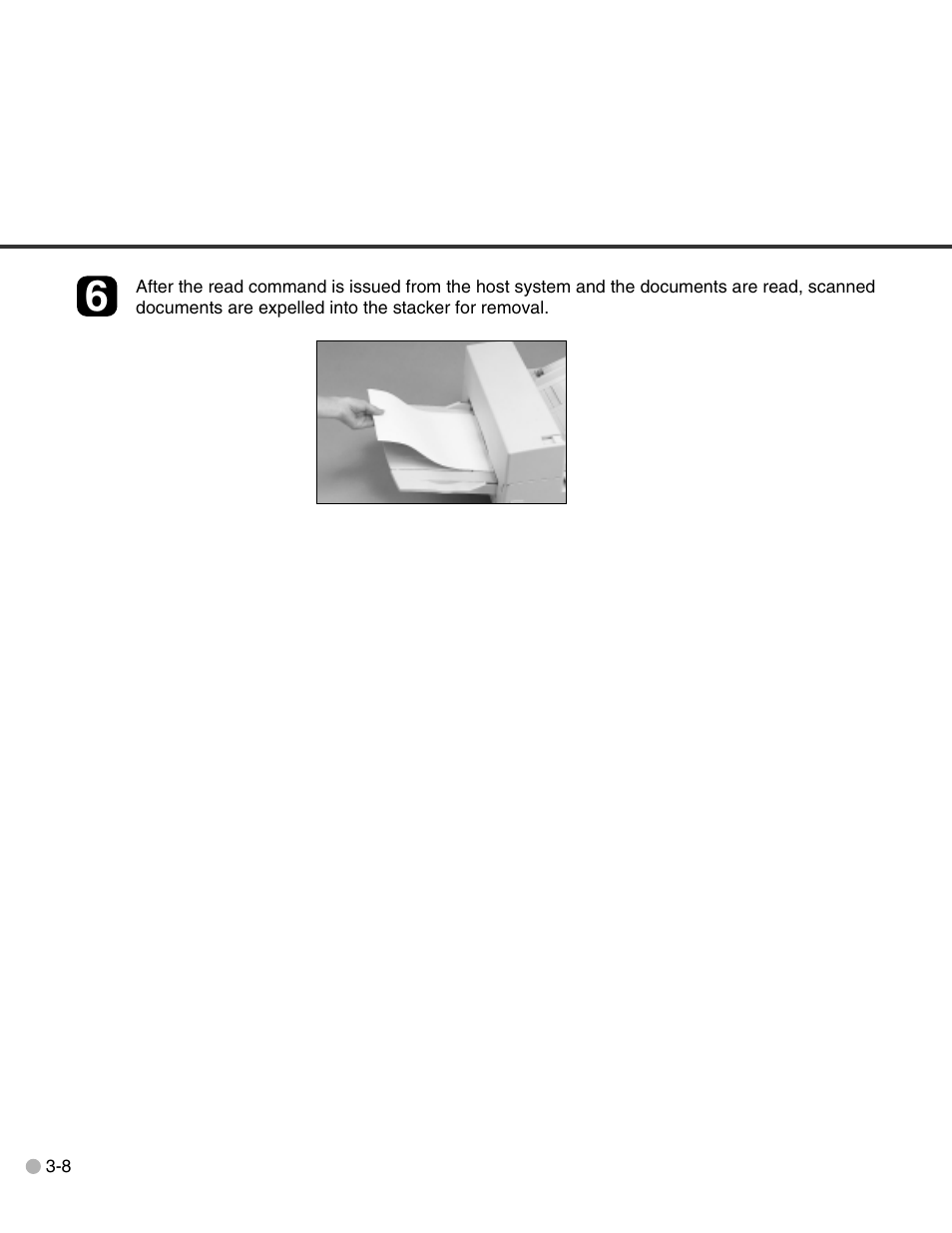 6

After the read command is issued from the host system and the documents are read, scanned documents are expelled into the stacker for removal.

3-8